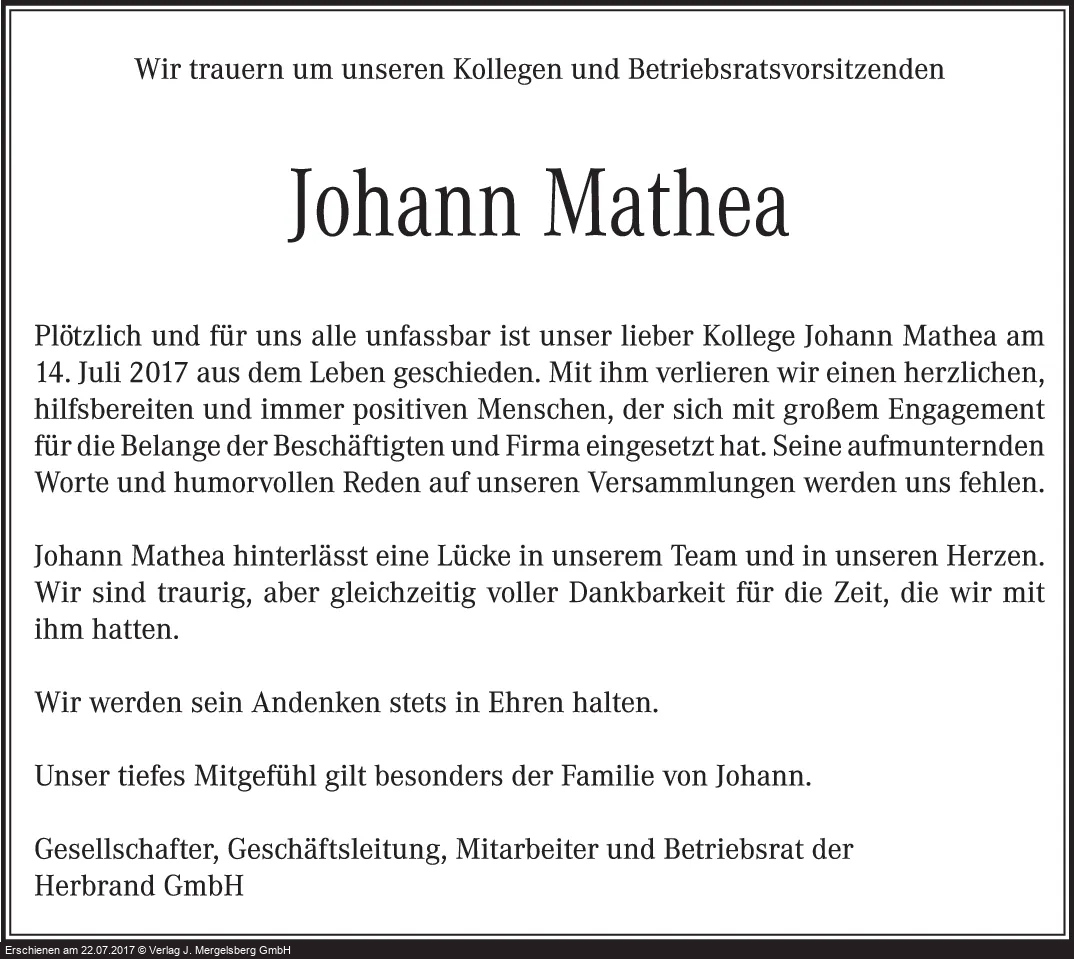 Wir trauern um unseren Kollegen und Betriebsratsvorsitzenden

Johann Mathea

Plötzlich und für uns alle unfassbar ist unser lieber Kollege Johann Mathea am 14. Juli 2017 aus dem Leben geschieden. Mit ihm verlieren wir einen herzlichen, hilfsbereiten und immer positiven Menschen, der sich mit großem Engagement für die Belange der Beschäftigten und Firma eingesetzt hat. Seine aufmunternden Worte und humorvollen Reden auf unseren Versammlungen werden uns fehlen.

Johann Mathea hinterlässt eine Lücke in unserem Team und in unseren Herzen. Wir sind traurig, aber gleichzeitig voller Dankbarkeit für die Zeit, die wir mit ihm hatten.

Wir werden sein Andenken stets in Ehren halten.

Unser tiefes Mitgefühl gilt besonders der Familie von Johann.

Gesellschafter, Geschäftsleitung, Mitarbeiter und Betriebsrat der
Herbrand GmbH

Erschienen am 22.07.2017 © Verlag J. Mergelsberg GmbH